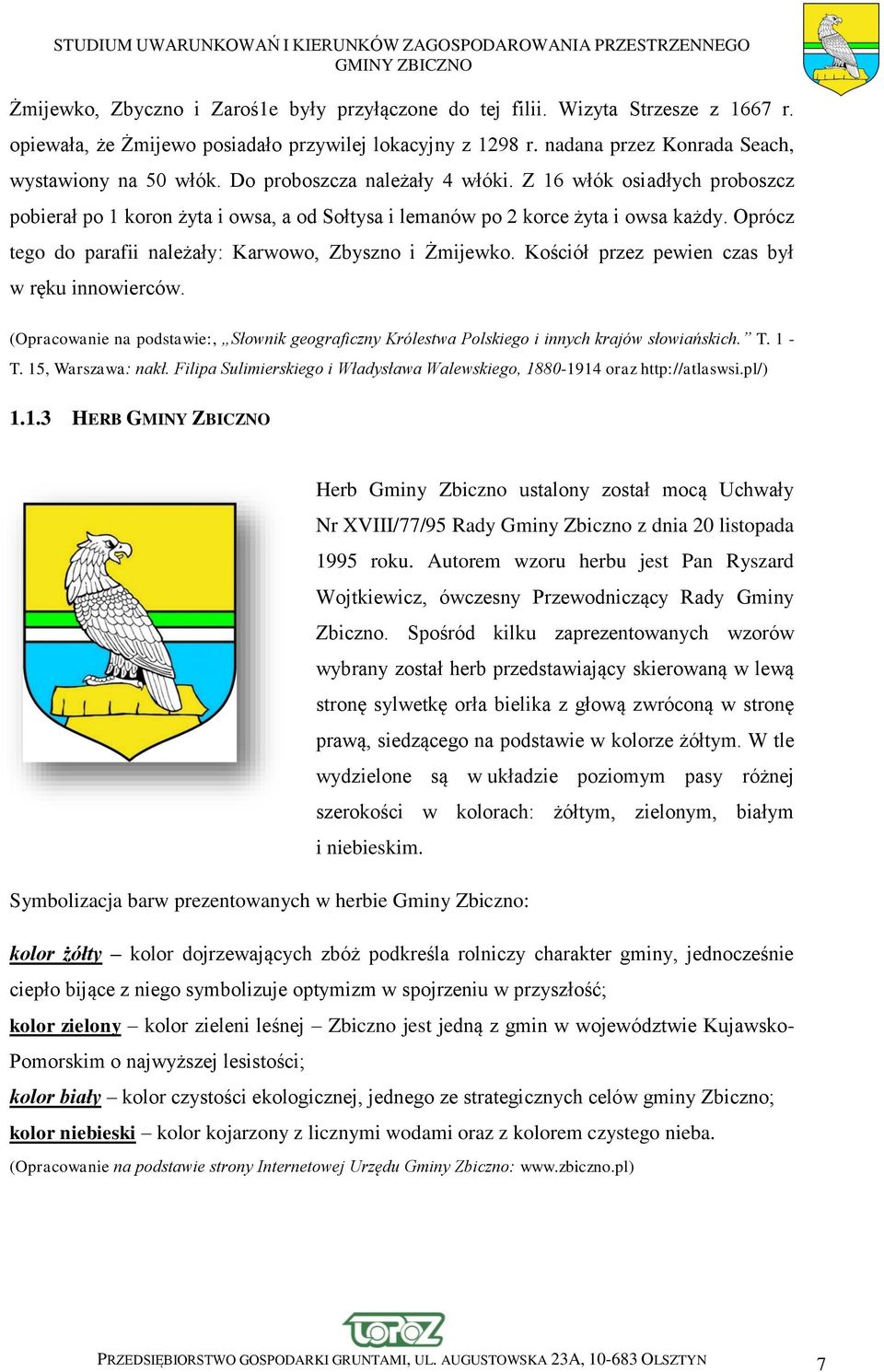 STUDIUM UWARUNKOWAŃ I KIERUNKÓW ZAGOSPODAROWANIA PRZESTRZENNEGO GMINY ZBICZNO

Żmijewko, Zbyczno i Zaroś1e były przyłączone do tej filii. Wizyta Strzesze z 1667 r. opiewała, że Żmijewo posiadało przywilej lokacyjny z 1298 r. nadana przez Konrada Seach, wystawiony na 50 włók. Do proboszcza należały 4 włóki. Z 16 włók osiadłych proboszcz pobierał po 1 koron żyta i owsa, a od Sołtysa i lemanów po 2 korce żyta i owsa każdy. Oprócz tego do parafii należały: Karwowo, Zbyszno i Żmijewko. Kościół przez pewien czas był w ręku innowierców.

(Opracowanie na podstawie:, „Słownik geograficzny Królestwa Polskiego i innych krajów słowiańskich.” T. 1 - T. 15, Warszawa: nakł. Filipa Sulimierskiego i Władysława Walewskiego, 1880-1914 oraz http://atlaswsi.pl/)

1.1.3 HERB GMINY ZBICZNO

Herb Gminy Zbiczno ustalony został mocą Uchwały Nr XVIII/77/95 Rady Gminy Zbiczno z dnia 20 listopada 1995 roku. Autorem wzoru herbu jest Pan Ryszard Wojtkiewicz, ówczesny Przewodniczący Rady Gminy Zbiczno. Spośród kilku zaprezentowanych wzorów wybrany został herb przedstawiający skierowaną w lewą stronę sylwetkę orła bielika z głową zwróconą w stronę prawą, siedzącego na podstawie w kolorze żółtym. W tle wydzielone są w układzie poziomym pasy różnej szerokości w kolorach: żółtym, zielonym, białym i niebieskim.

Symbolizacja barw prezentowanych w herbie Gminy Zbiczno:

kolor żółty – kolor dojrzewających zbóż podkreśla rolniczy charakter gminy, jednocześnie ciepło bijące z niego symbolizuje optymizm w spojrzeniu w przyszłość;
kolor zielony – kolor zieleni leśnej – Zbiczno jest jedną z gmin w województwie Kujawsko-Pomorskim o najwyższej lesistości;
kolor biały – kolor czystości ekologicznej, jednego ze strategicznych celów gminy Zbiczno;
kolor niebieski – kolor kojarzony z licznymi wodami oraz z kolorem czystego nieba.
(Opracowanie na podstawie strony Internetowej Urzędu Gminy Zbiczno: www.zbiczno.pl)

TOPOZ

PRZEDSIĘBIORSTWO GOSPODARKI GRUNTAMI, UL. AUGUSTOWSKA 23A, 10-683 OLSZTYN 7